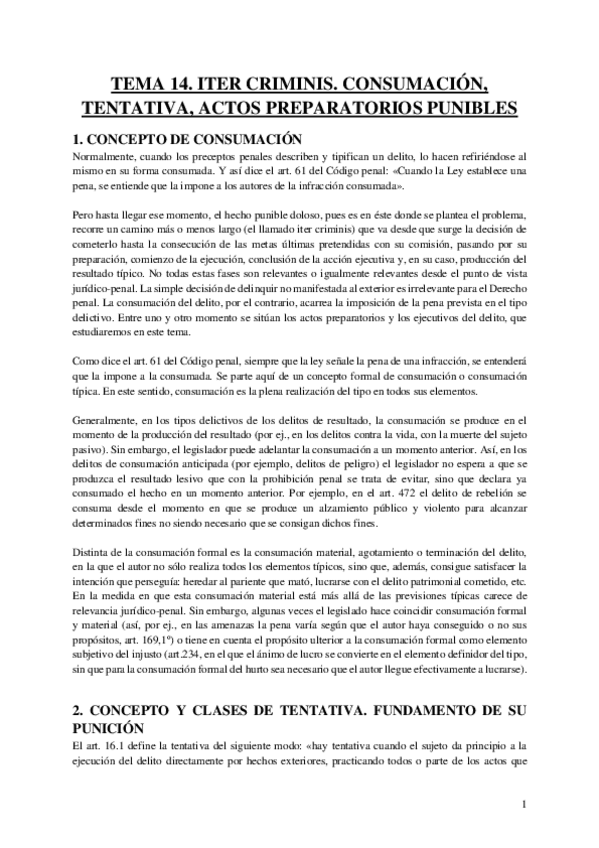 TEMA 14. ITER CRIMINIS. CONSUMACIÓN, TENTATIVA, ACTOS PREPARATORIOS PUNIBLES

1. CONCEPTO DE CONSUMACIÓN

Normalmente, cuando los preceptos penales describen y tipifican un delito, lo hacen refiriéndose al mismo en su forma consumada. Y así dice el art. 61 del Código penal: «Cuando la Ley establece una pena, se entiende que la impone a los autores de la infracción consumada».

Pero hasta llegar ese momento, el hecho punible doloso, pues es en éste donde se plantea el problema, recorre un camino más o menos largo (el llamado iter criminis) que va desde que surge la decisión de cometerlo hasta la consecución de las metas últimas pretendidas con su comisión, pasando por su preparación, comienzo de la ejecución, conclusión de la acción ejecutiva y, en su caso, producción del resultado típico. No todas estas fases son relevantes o igualmente relevantes desde el punto de vista jurídico-penal. La simple decisión de delinquir no manifestada al exterior es irrelevante para el Derecho penal. La consumación del delito, por el contrario, acarrea la imposición de la pena prevista en el tipo delictivo. Entre uno y otro momento se sitúan los actos preparatorios y los ejecutivos del delito, que estudiaremos en este tema.

Como dice el art. 61 del Código penal, siempre que la ley señale la pena de una infracción, se entenderá que la impone a la consumada. Se parte aquí de un concepto formal de consumación o consumación típica. En este sentido, consumación es la plena realización del tipo en todos sus elementos.

Generalmente, en los tipos delictivos de los delitos de resultado, la consumación se produce en el momento de la producción del resultado (por ej., en los delitos contra la vida, con la muerte del sujeto pasivo). Sin embargo, el legislador puede adelantar la consumación a un momento anterior. Así, en los delitos de consumación anticipada (por ejemplo, delitos de peligro) el legislador no espera a que se produzca el resultado lesivo que con la prohibición penal se trata de evitar, sino que declara ya consumado el hecho en un momento anterior. Por ejemplo, en el art. 472 el delito de rebelión se consuma desde el momento en que se produce un alzamiento público y violento para alcanzar determinados fines no siendo necesario que se consigan dichos fines.

Distinta de la consumación formal es la consumación material, agotamiento o terminación del delito, en la que el autor no sólo realiza todos los elementos típicos, sino que, además, consigue satisfacer la intención que perseguía: heredar al pariente que mató, lucrarse con el delito patrimonial cometido, etc. En la medida en que esta consumación material está más allá de las previsiones típicas carece de relevancia jurídico-penal. Sin embargo, algunas veces el legislado hace coincidir consumación formal y material (así, por ej., en las amenazas la pena varía según que el autor haya conseguido o no sus propósitos, art. 169,1º) o tiene en cuenta el propósito ulterior a la consumación formal como elemento subjetivo del injusto (art.234, en el que el ánimo de lucro se convierte en el elemento definidor del tipo, sin que para la consumación formal del hurto sea necesario que el autor llegue efectivamente a lucrarse).

2. CONCEPTO Y CLASES DE TENTATIVA. FUNDAMENTO DE SU PUNICIÓN

El art. 16.1 define la tentativa del siguiente modo: «hay tentativa cuando el sujeto da principio a la ejecución del delito directamente por hechos exteriores, practicando todos o parte de los actos que

1